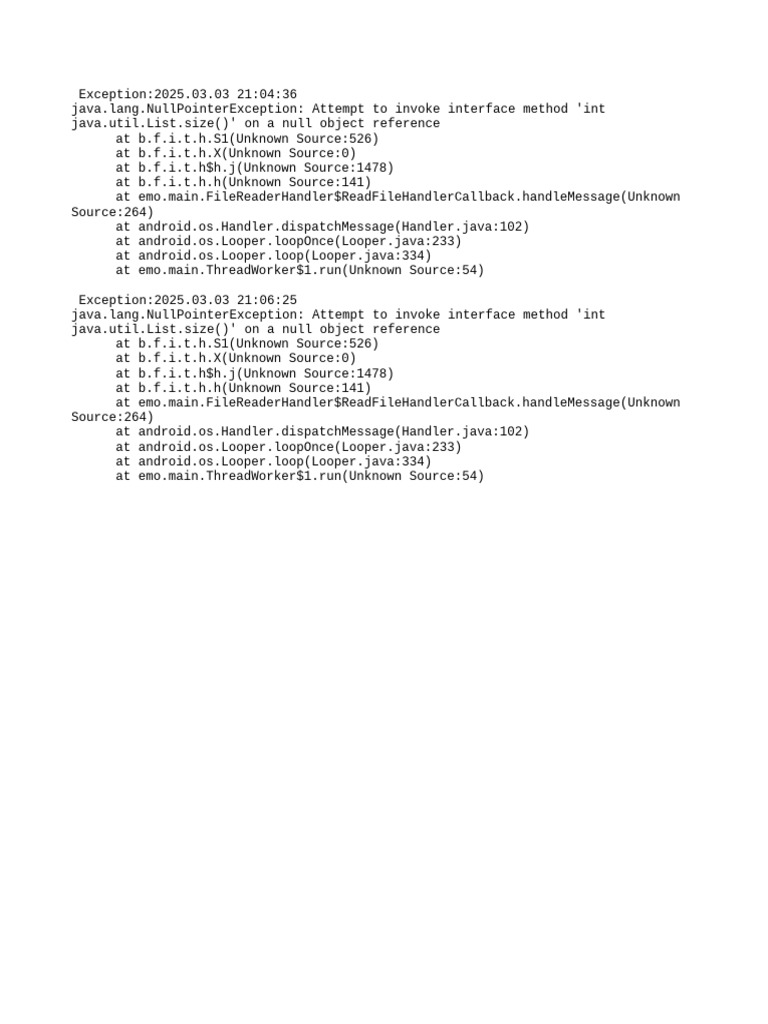 Exception:2025.03.03 21:04:36
java.lang.NullPointerException: Attempt to invoke interface method 'int java.util.List.size()' on a null object reference
at b.f.i.t.h.S1(Unknown Source:526)
at b.f.i.t.h.X(Unknown Source:0)
at b.f.i.t.h$h.j(Unknown Source:1478)
at b.f.i.t.h.h(Unknown Source:141)
at emo.main.FileReaderHandler$ReadFileHandlerCallback.handleMessage(Unknown Source:264)
at android.os.Handler.dispatchMessage(Handler.java:102)
at android.os.Looper.loopOnce(Looper.java:233)
at android.os.Looper.loop(Looper.java:334)
at emo.main.ThreadWorker$1.run(Unknown Source:54)

Exception:2025.03.03 21:06:25
java.lang.NullPointerException: Attempt to invoke interface method 'int java.util.List.size()' on a null object reference
at b.f.i.t.h.S1(Unknown Source:526)
at b.f.i.t.h.X(Unknown Source:0)
at b.f.i.t.h$h.j(Unknown Source:1478)
at b.f.i.t.h.h(Unknown Source:141)
at emo.main.FileReaderHandler$ReadFileHandlerCallback.handleMessage(Unknown Source:264)
at android.os.Handler.dispatchMessage(Handler.java:102)
at android.os.Looper.loopOnce(Looper.java:233)
at android.os.Looper.loop(Looper.java:334)
at emo.main.ThreadWorker$1.run(Unknown Source:54)